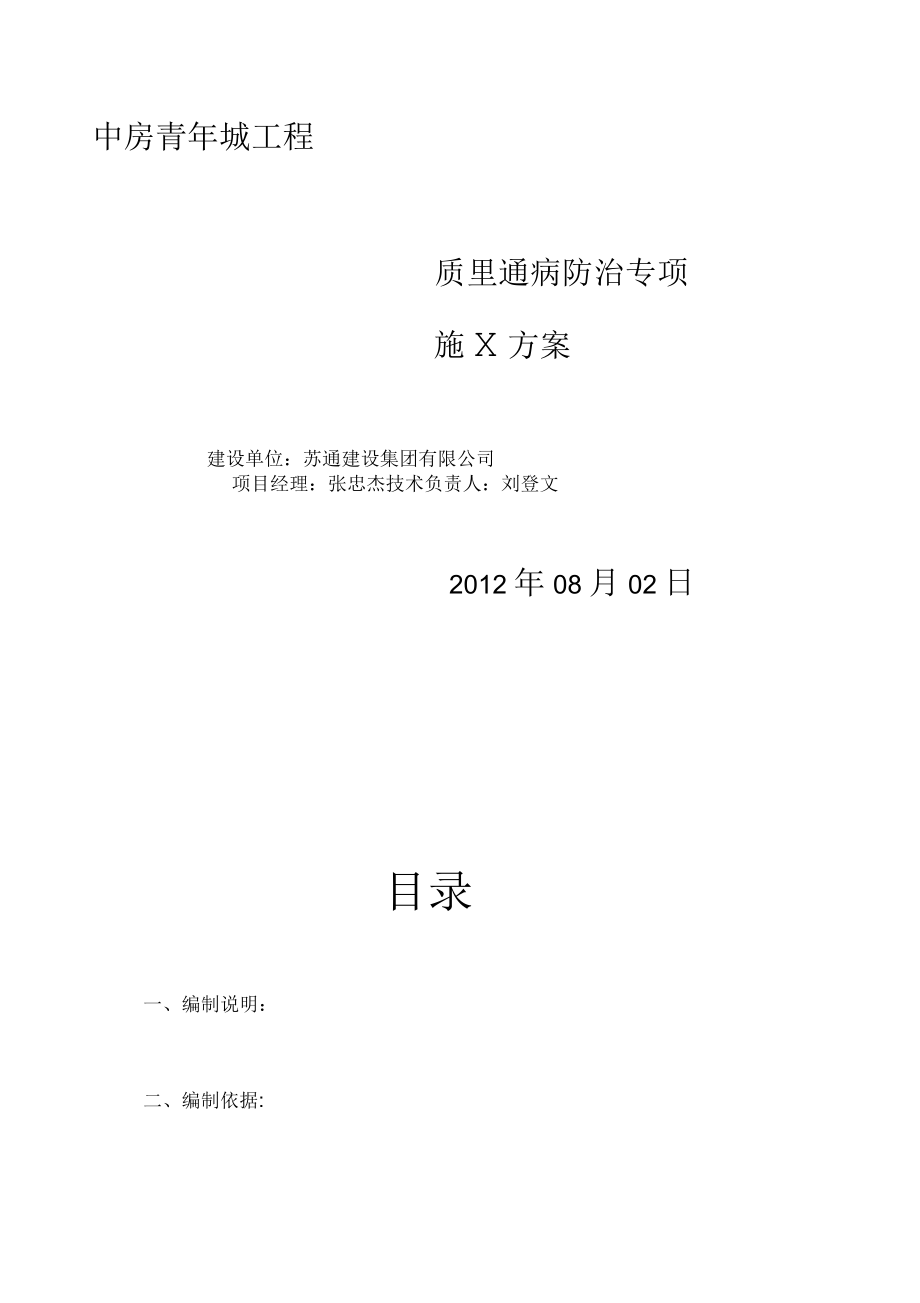 中房青年城工程

质里通病防治专项

施 X 方案

建设单位：苏通建设集团有限公司
项目经理：张忠杰技术负责人：刘登文

2012 年 08 月 02 日

目录

一、编制说明：

二、编制依据: